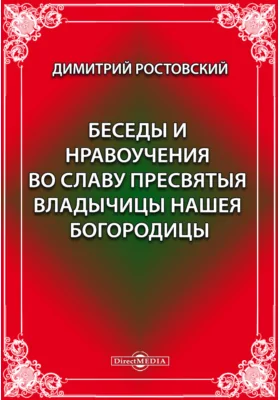 ДИМИТРИЙ РОСТОВСКИЙ

БЕСЕДЫ И НРАВОУЧЕНИЯ ВО СЛАВУ ПРЕСВЯТЫЯ ВЛАДЫЧИЦЫ НАШЕЯ БОГОРОДИЦЫ

DirectMEDIA